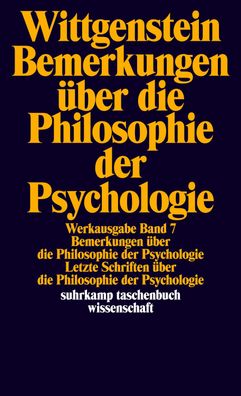 Wittgenstein
Bemerkungen über die Philosophie der Psychologie

Werkausgabe Band 7
Bemerkungen über die Philosophie der Psychologie
Letzte Schriften über die Philosophie der Psychologie

suhrkamp taschenbuch wissenschaft